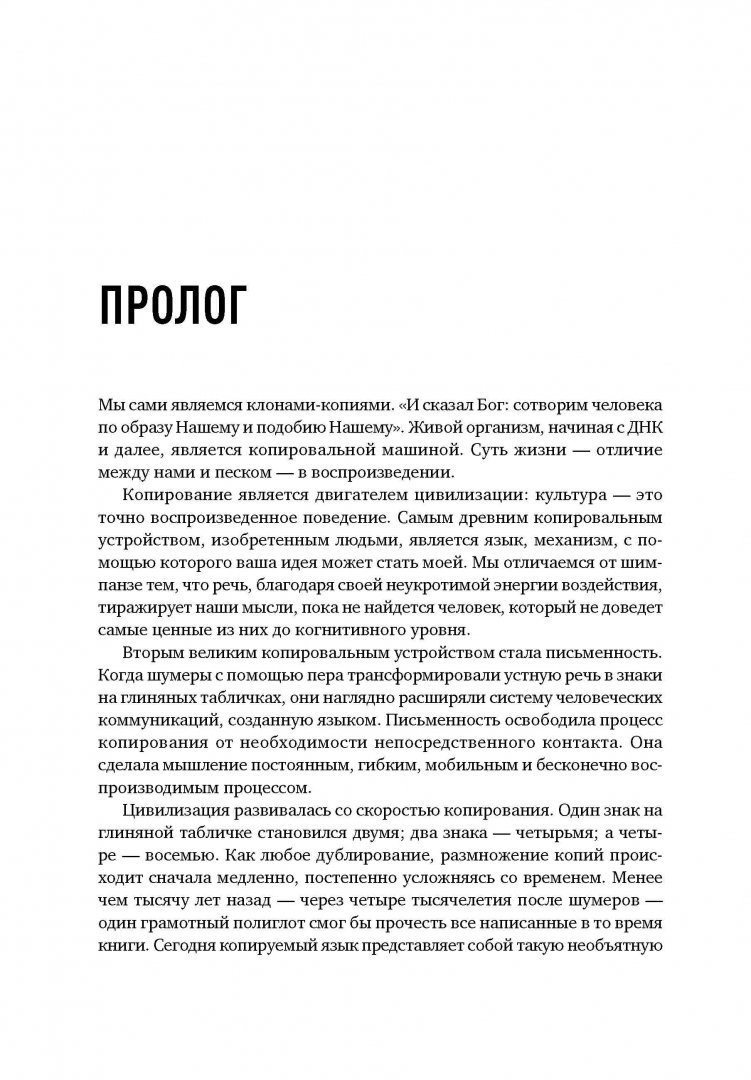 ПРОЛОГ

Мы сами являемся клонами-копиями. «И сказал Бог: сотворим человека по образу Нашему и подобию Нашему». Живой организм, начиная с ДНК и далее, является копировальной машиной. Суть жизни — отличие между нами и песком — в воспроизведении.

Копирование является двигателем цивилизации: культура — это точно воспроизведенное поведение. Самым древним копировальным устройством, изобретенным людьми, является язык, механизм, с помощью которого ваша идея может стать моей. Мы отличаемся от шимпанзе тем, что речь, благодаря своей неукротимой энергии воздействия, тиражирует наши мысли, пока не найдется человек, который не доведет самые ценные из них до когнитивного уровня.

Вторым великим копировальным устройством стала письменность. Когда шумеры с помощью пера трансформировали устную речь в знаки на глиняных табличках, они наглядно расширяли систему человеческих коммуникаций, созданную языком. Письменность освободила процесс копирования от необходимости непосредственного контакта. Она сделала мышление постоянным, гибким, мобильным и бесконечно воспроизводимым процессом.

Цивилизация развивалась со скоростью копирования. Один знак на глиняной табличке становился двумя; два знака — четырьмя; а четыре — восемью. Как любое дублирование, размножение копий происходит сначала медленно, постепенно усложняясь со временем. Менее чем тысячу лет назад — через четыре тысячелетия после шумеров — один грамотный полиглот смог бы прочесть все написанные в то время книги. Сегодня копируемый язык представляет собой такую необъятную